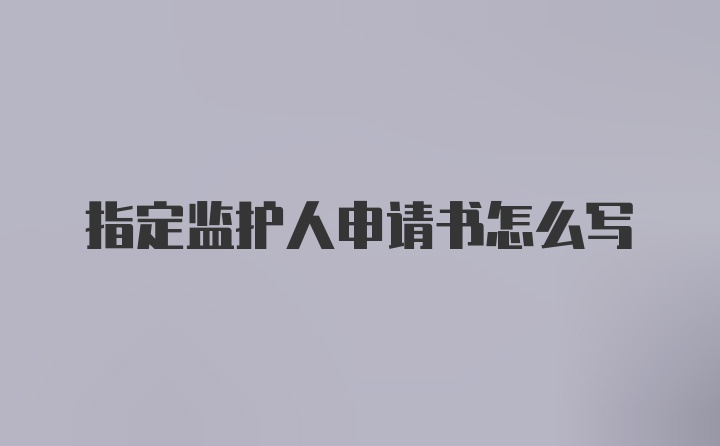 指定监护人申请书怎么写